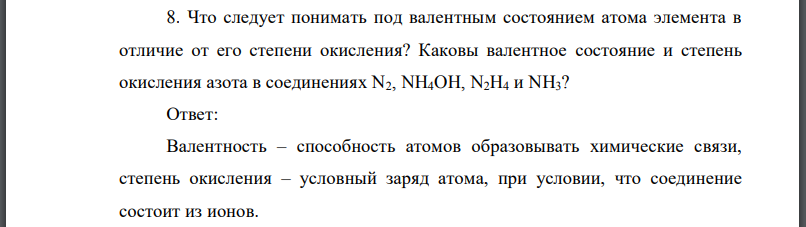 8. Что следует понимать под валентным состоянием атома элемента в отличие от его степени окисления? Каковы валентное состояние и степень окисления азота в соединениях $N_2$, $NH_4OH$, $N_2H_4$ и $NH_3$?

Ответ:

Валентность – способность атомов образовывать химические связи, степень окисления – условный заряд атома, при условии, что соединение состоит из ионов.